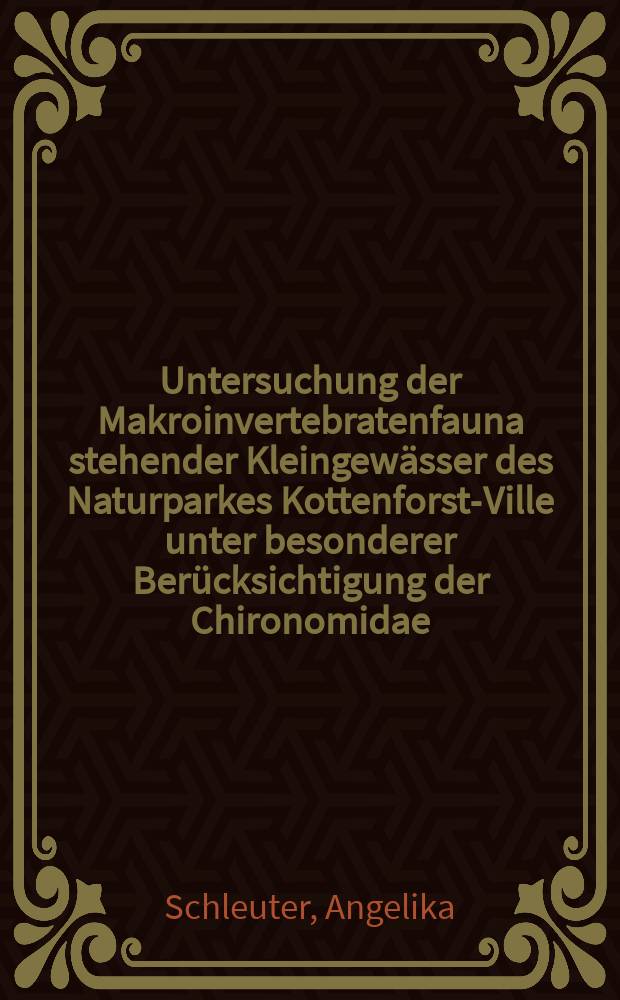 Untersuchung der Makroinvertebratenfauna stehender Kleingewässer des Naturparkes Kottenforst-Ville unter besonderer Berücksichtigung der Chironomidae

Schleuter, Angelika